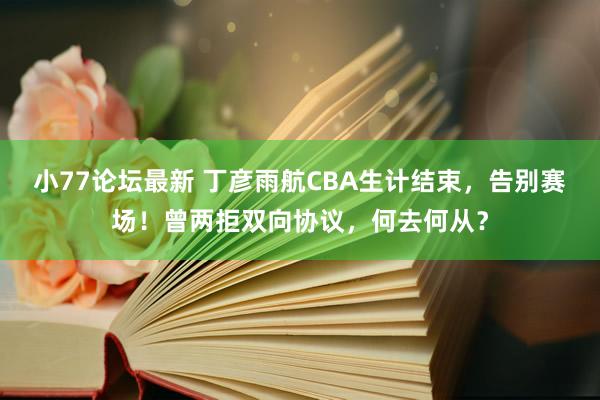 小77论坛最新 丁彦雨航CBA生计结束，告别赛场！曾两拒双向协议，何去何从？